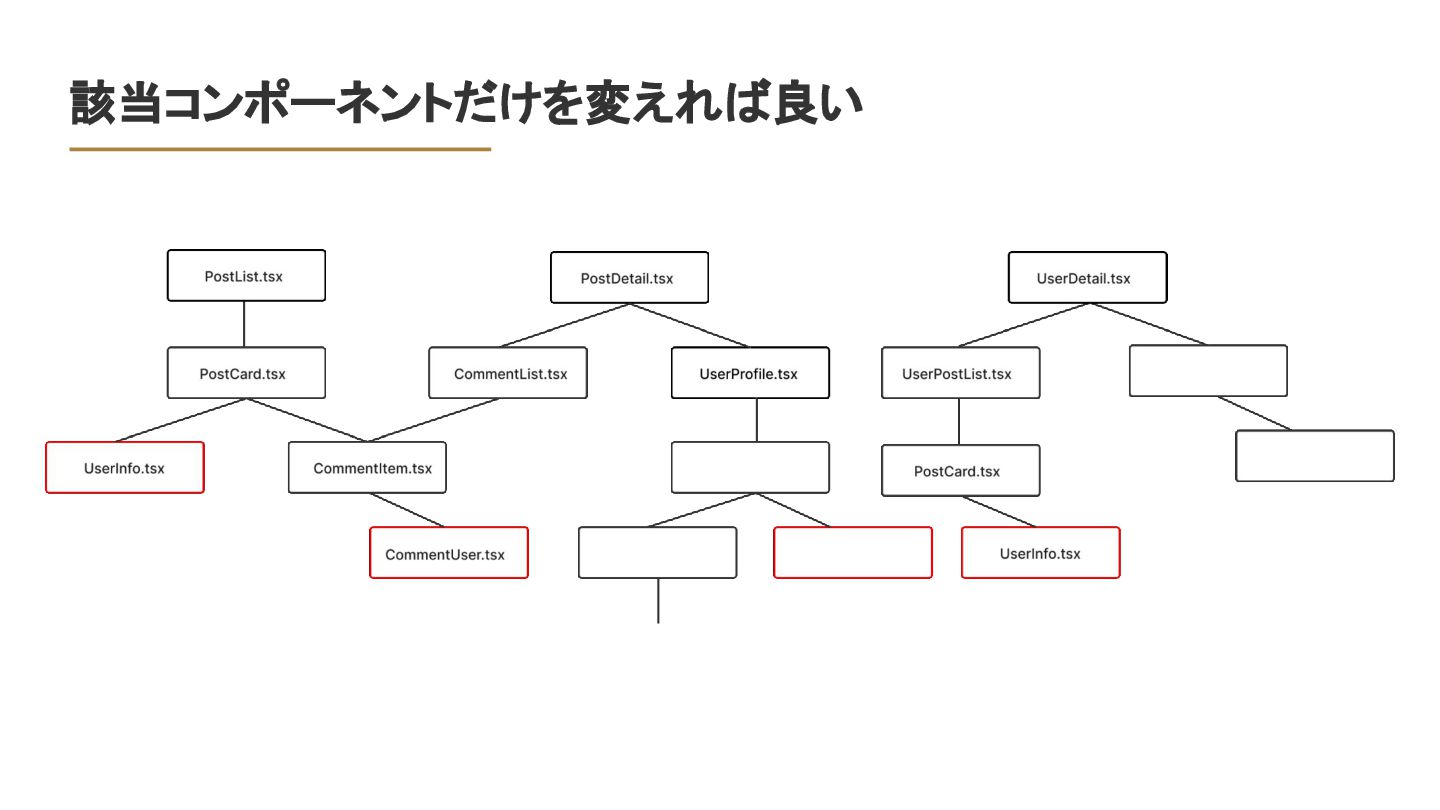 該当コンポーネントだけを変えれば良い

PostList.tsx

PostDetail.tsx

UserDetail.tsx

PostCard.tsx

CommentList.tsx

UserProfile.tsx

UserPostList.tsx

UserInfo.tsx

CommentItem.tsx

PostCard.tsx

CommentUser.tsx

UserInfo.tsx